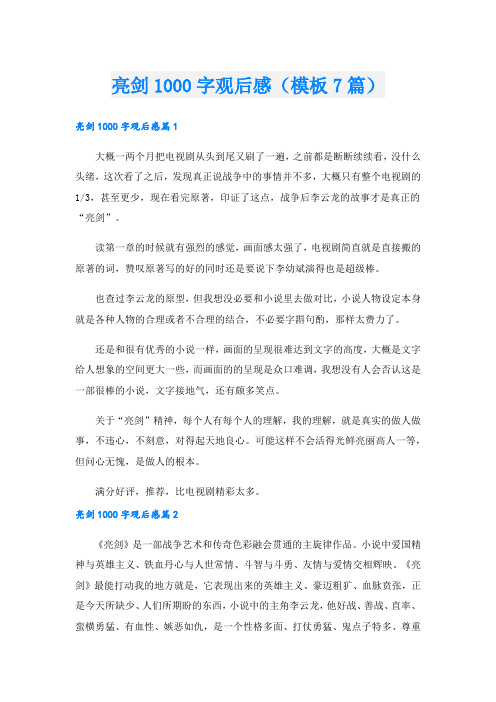 亮剑1000字观后感（模板7篇）

亮剑1000字观后感篇1

大概一两个月把电视剧从头到尾又刷了一遍，之前都是断断续续看，没什么头绪，这次看了之后，发现真正说战争中的事情并不多，大概只有整个电视剧的1/3，甚至更少，现在看完原著，印证了这点，战争后李云龙的故事才是真正的“亮剑”。

读第一章的时候就有强烈的感觉，画面感太强了，电视剧简直就是直接搬的原著的词，赞叹原著写的好的同时还是要说下李幼斌演得也是超级棒。

也查过李云龙的原型，但我想没必要和小说里去做对比，小说人物设定本身就是各种人物的合理或者不合理的结合，不必要字斟句酌，那样太费力了。

还是和很有优秀的小说一样，画面的呈现很难达到文字的高度，大概是文字给人想象的空间更大一些，而画面的的呈现是众口难调，我想没有人会否认这是一部很棒的小说，文字接地气，还有颇多笑点。

关于“亮剑”精神，每个人有每个人的理解，我的理解，就是真实的做人做事，不违心，不刻意，对得起天地良心。可能这样不会活得光鲜亮丽高人一等，但问心无愧，是做人的根本。

满分好评，推荐，比电视剧精彩太多。

亮剑1000字观后感篇2

《亮剑》是一部战争艺术和传奇色彩融会贯通的主旋律作品。小说中爱国精神与英雄主义、铁血丹心与人世常情、斗智与斗勇、友情与爱情交相辉映。《亮剑》最能打动我的地方就是，它表现出来的英雄主义、豪迈粗犷、血脉贲张，正是今天所缺少、人们所期盼的东西，小说中的主角李云龙，他好战、善战、直率、蛮横勇猛、有血性、嫉恶如仇，是一个性格多面、打仗勇猛、鬼点子特多、尊重